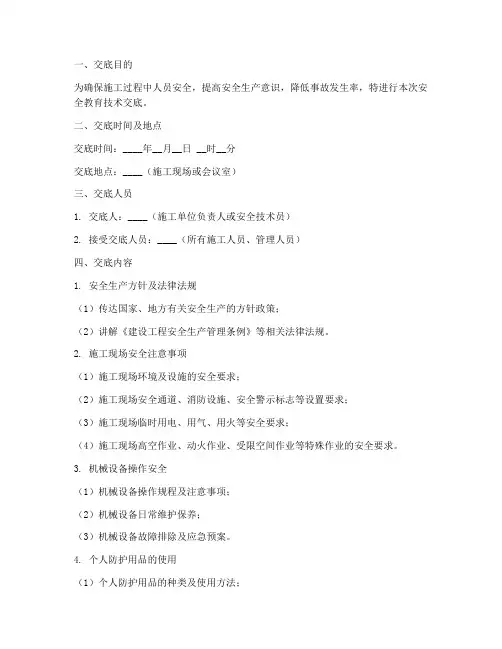 一、交底目的

为确保施工过程中人员安全，提高安全生产意识，降低事故发生率，特进行本次安全教育技术交底。

二、交底时间及地点

交底时间：____年__月__日 __时__分

交底地点：____（施工现场或会议室）

三、交底人员

1. 交底人：____（施工单位负责人或安全技术员）

2. 接受交底人员：____（所有施工人员、管理人员）

四、交底内容

1. 安全生产方针及法律法规

（1）传达国家、地方有关安全生产的方针政策；

（2）讲解《建设工程安全生产管理条例》等相关法律法规。

2. 施工现场安全注意事项

（1）施工现场环境及设施的安全要求；

（2）施工现场安全通道、消防设施、安全警示标志等设置要求；

（3）施工现场临时用电、用气、用火等安全要求；

（4）施工现场高空作业、动火作业、受限空间作业等特殊作业的安全要求。

3. 机械设备操作安全

（1）机械设备操作规程及注意事项；

（2）机械设备日常维护保养；

（3）机械设备故障排除及应急预案。

4. 个人防护用品的使用

（1）个人防护用品的种类及使用方法；